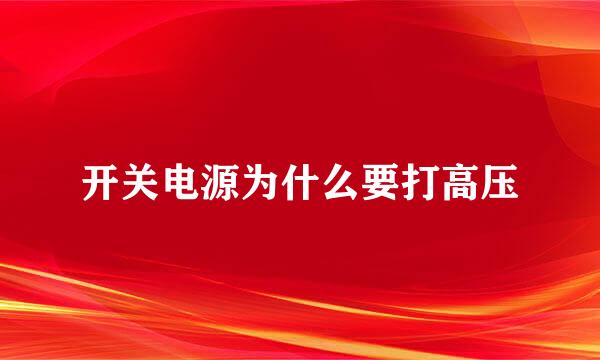 开关电源为什么要打高压